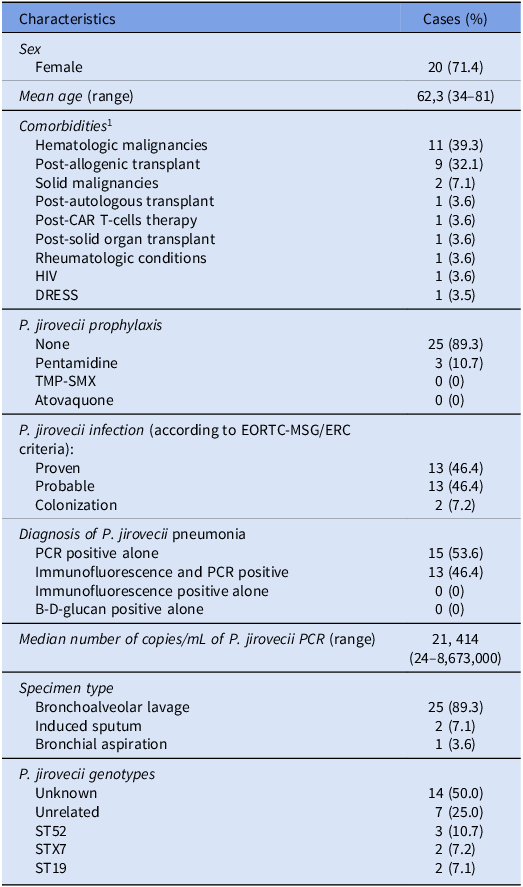 | Characteristics | Cases (%) |
|---|---|
| Sex | |
| Female | 20 (71.4) |
| Mean age (range) | 62,3 (34–81) |
| Comorbidities$^{1}$ | |
| Hematologic malignancies | 11 (39.3) |
| Post-allogenic transplant | 9 (32.1) |
| Solid malignancies | 2 (7.1) |
| Post-autologous transplant | 1 (3.6) |
| Post-CAR T-cells therapy | 1 (3.6) |
| Post-solid organ transplant | 1 (3.6) |
| Rheumatologic conditions | 1 (3.6) |
| HIV | 1 (3.6) |
| DRESS | 1 (3.5) |
| P. jirovecii prophylaxis | |
| None | 25 (89.3) |
| Pentamidine | 3 (10.7) |
| TMP-SMX | 0 (0) |
| Atovaquone | 0 (0) |
| P. jirovecii infection (according to EORTC-MSG/ERC criteria): | |
| Proven | 13 (46.4) |
| Probable | 13 (46.4) |
| Colonization | 2 (7.2) |
| Diagnosis of P. jirovecii pneumonia | |
| PCR positive alone | 15 (53.6) |
| Immunofluorescence and PCR positive | 13 (46.4) |
| Immunofluorescence positive alone | 0 (0) |
| B-D-glucan positive alone | 0 (0) |
| Median number of copies/mL of P. jirovecii PCR (range) | 21, 414 (24–8,673,000) |
| Specimen type | |
| Bronchoalveolar lavage | 25 (89.3) |
| Induced sputum | 2 (7.1) |
| Bronchial aspiration | 1 (3.6) |
| P. jirovecii genotypes | |
| Unknown | 14 (50.0) |
| Unrelated | 7 (25.0) |
| ST52 | 3 (10.7) |
| STX7 | 2 (7.2) |
| ST19 | 2 (7.1) |